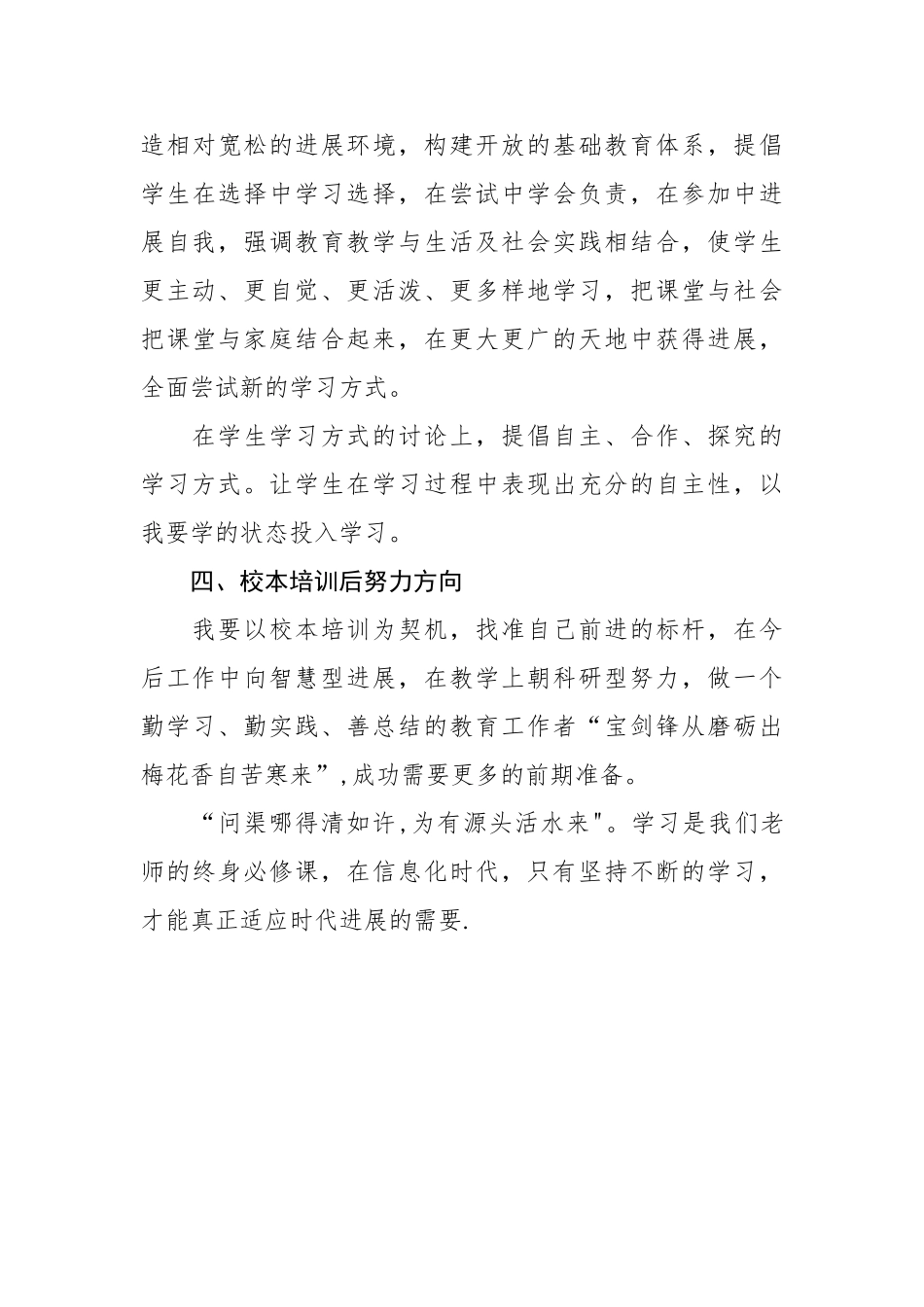 造相对宽松的进展环境，构建开放的基础教育体系，提倡学生在选择中学习选择，在尝试中学会负责，在参加中进展自我，强调教育教学与生活及社会实践相结合，使学生更主动、更自觉、更活泼、更多样地学习，把课堂与社会把课堂与家庭结合起来，在更大更广的天地中获得进展，全面尝试新的学习方式。

在学生学习方式的讨论上，提倡自主、合作、探究的学习方式。让学生在学习过程中表现出充分的自主性，以我要学的状态投入学习。

四、校本培训后努力方向

我要以校本培训为契机，找准自己前进的标杆，在今后工作中向智慧型进展，在教学上朝科研型努力，做一个勤学习、勤实践、善总结的教育工作者“宝剑锋从磨砺出梅花香自苦寒来”,成功需要更多的前期准备。

“问渠哪得清如许,为有源头活水来"。学习是我们老师的终身必修课，在信息化时代，只有坚持不断的学习，才能真正适应时代进展的需要.